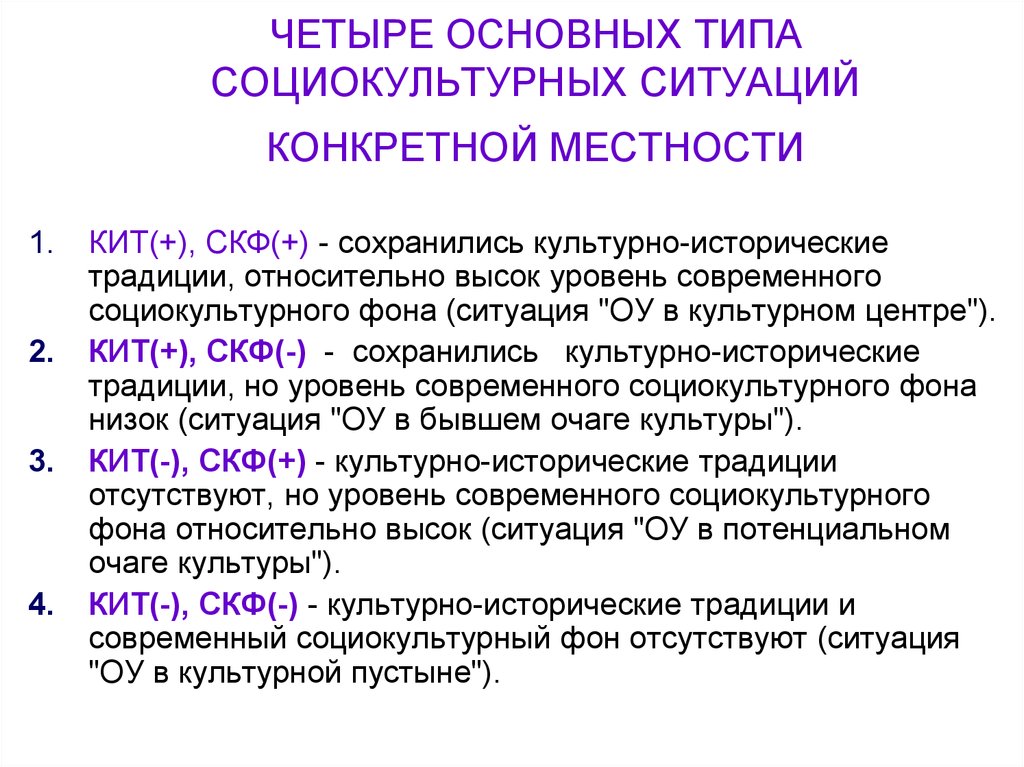 ЧЕТЫРЕ ОСНОВНЫХ ТИПА СОЦИОКУЛЬТУРНЫХ СИТУАЦИЙ

КОНКРЕТНОЙ МЕСТНОСТИ

1. КИТ(+), СКФ(+) - сохранились культурно-исторические традиции, относительно высок уровень современного социокультурного фона (ситуация "ОУ в культурном центре").

2. КИТ(+), СКФ(-) - сохранились культурно-исторические традиции, но уровень современного социокультурного фона низок (ситуация "ОУ в бывшем очаге культуры").

3. КИТ(-), СКФ(+) - культурно-исторические традиции отсутствуют, но уровень современного социокультурного фона относительно высок (ситуация "ОУ в потенциальном очаге культуры").

4. КИТ(-), СКФ(-) - культурно-исторические традиции и современный социокультурный фон отсутствуют (ситуация "ОУ в культурной пустыне").